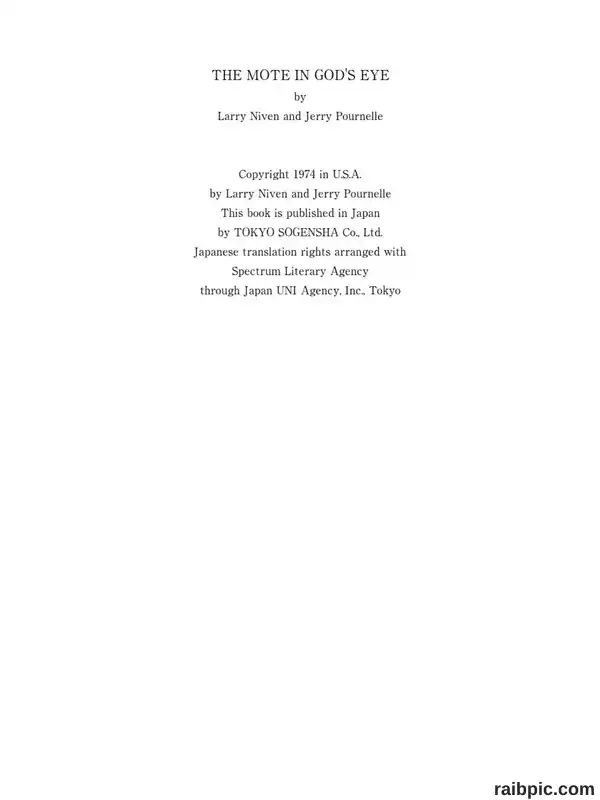 THE MOTE IN GOD'S EYE
by
Larry Niven and Jerry Pournelle

Copyright 1974 in U.S.A.
by Larry Niven and Jerry Pournelle
This book is published in Japan
by TOKYO SOGENSHA Co., Ltd.
Japanese translation rights arranged with
Spectrum Literary Agency
through Japan UNI Agency, Inc., Tokyo

raibpic.com